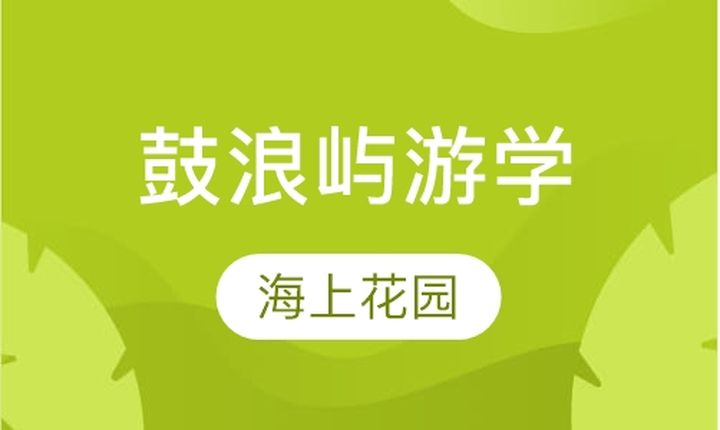 鼓浪屿游学

海上花园